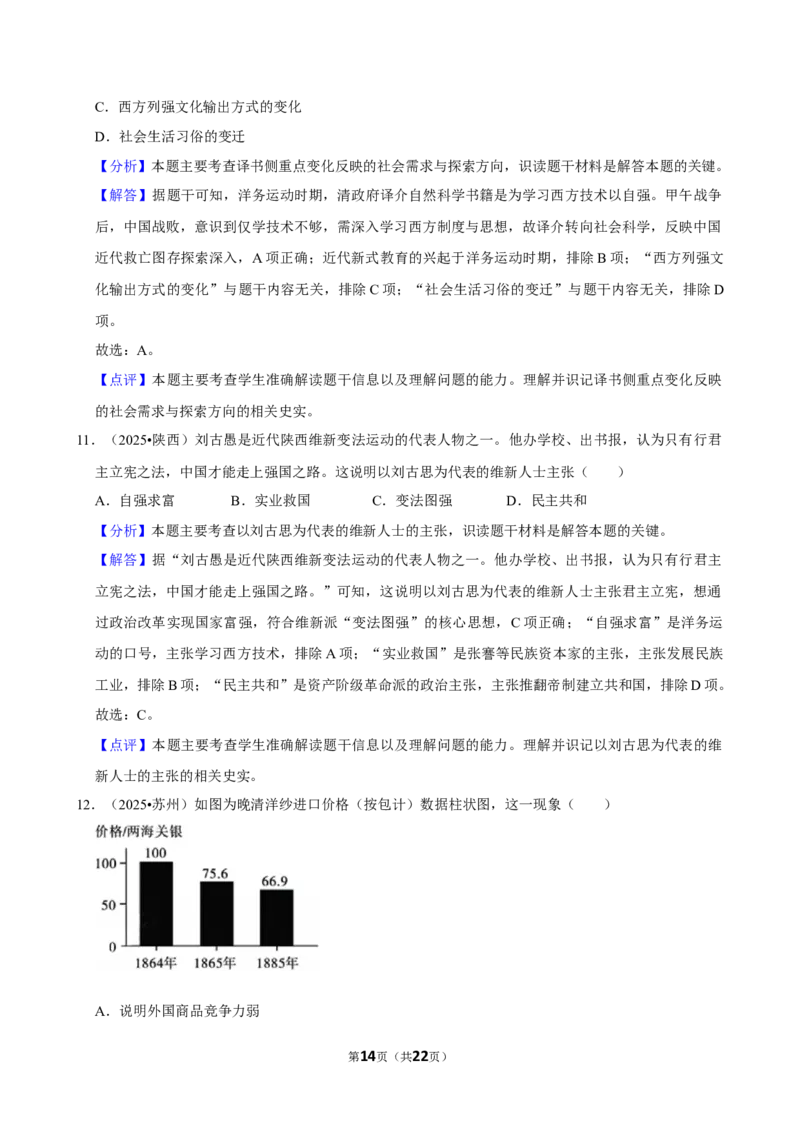 C．西方列强文化输出方式的变化

D．社会生活习俗的变迁

【分析】本题主要考查译书侧重点变化反映的社会需求与探索方向，识读题干材料是解答本题的关键。

【解答】据题干可知，洋务运动时期，清政府译介自然科学书籍是为学习西方技术以自强。甲午战争后，中国战败，意识到仅学技术不够，需深入学习西方制度与思想，故译介转向社会科学，反映中国近代救亡图存探索深入，A项正确；近代新式教育的兴起于洋务运动时期，排除B项；“西方列强文化输出方式的变化”与题干内容无关，排除C项；“社会生活习俗的变迁”与题干内容无关，排除D项。

故选：A。

【点评】本题主要考查学生准确解读题干信息以及理解问题的能力。理解并识记译书侧重点变化反映的社会需求与探索方向的相关史实。

11．（2025•陕西）刘古愚是近代陕西维新变法运动的代表人物之一。他办学校、出书报，认为只有行君主立宪之法，中国才能走上强国之路。这说明以刘古思为代表的维新人士主张（　　）

A．自强求富　B．实业救国　C．变法图强　D．民主共和

【分析】本题主要考查以刘古思为代表的维新人士的主张，识读题干材料是解答本题的关键。

【解答】据“刘古愚是近代陕西维新变法运动的代表人物之一。他办学校、出书报，认为只有行君主立宪之法，中国才能走上强国之路。”可知，这说明以刘古思为代表的维新人士主张君主立宪，想通过政治改革实现国家富强，符合维新派“变法图强”的核心思想，C项正确；“自强求富”是洋务运动的口号，主张学习西方技术，排除A项；“实业救国”是张謇等民族资本家的主张，主张发展民族工业，排除B项；“民主共和”是资产阶级革命派的政治主张，主张推翻帝制建立共和国，排除D项。

故选：C。

【点评】本题主要考查学生准确解读题干信息以及理解问题的能力。理解并识记以刘古思为代表的维新人士的主张的相关史实。

12．（2025•苏州）如图为晚清洋纱进口价格（按包计）数据柱状图，这一现象（　　）

价格/两海关银

100
50
0

100
75.6
66.9

1864年
1865年
1885年

A．说明外国商品竞争力弱

第14页（共22页）